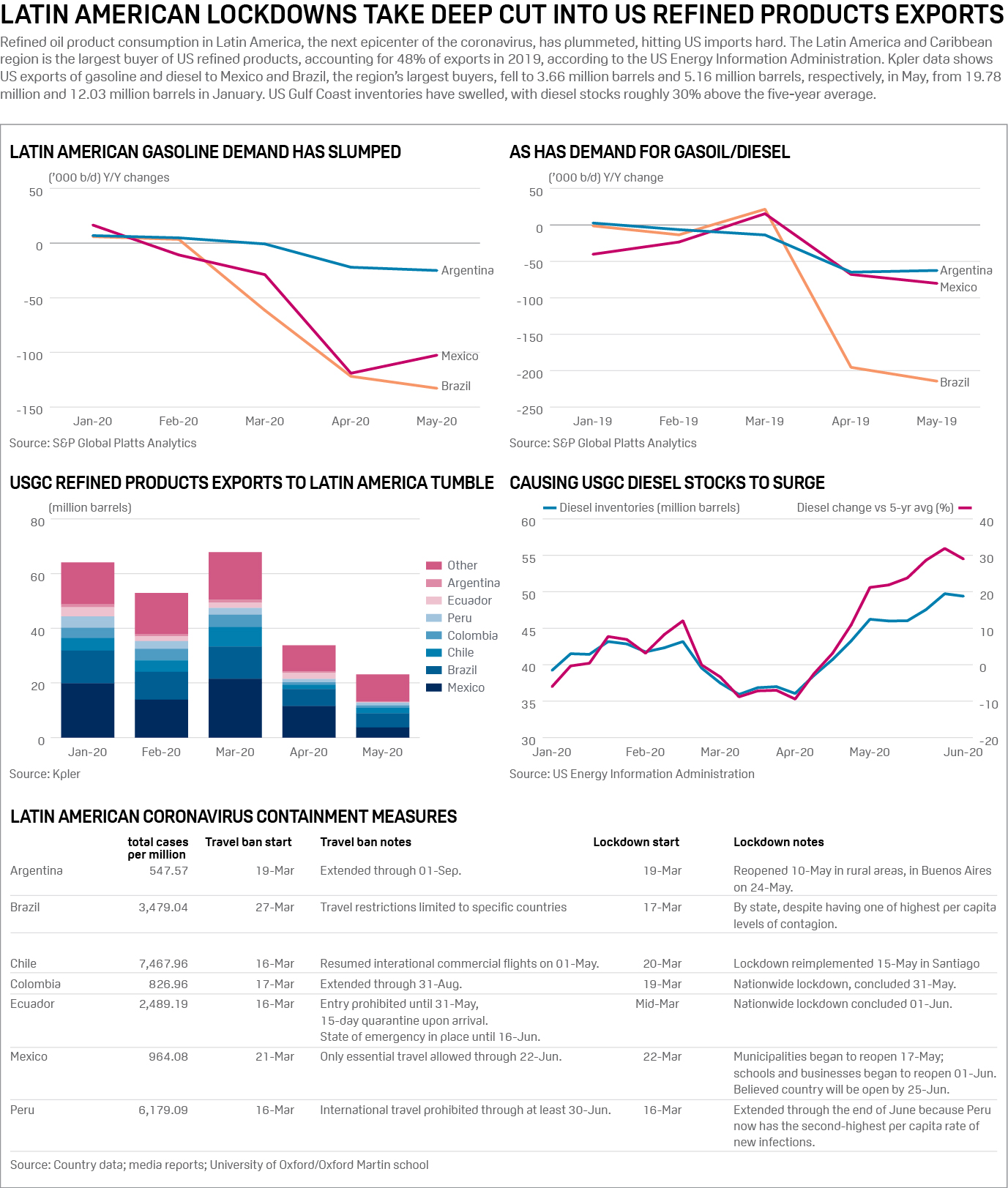 LATIN AMERICAN LOCKDOWNS TAKE DEEP CUT INTO US REFINED PRODUCTS EXPORTS

Refined oil product consumption in Latin America, the next epicenter of the coronavirus, has plummeted, hitting US imports hard. The Latin America and Caribbean region is the largest buyer of US refined products, accounting for 48% of exports in 2019, according to the US Energy Information Administration. Kpler data shows US exports of gasoline and diesel to Mexico and Brazil, the region's largest buyers, fell to 3.66 million barrels and 5.16 million barrels, respectively, in May, from 19.78 million and 12.03 million barrels in January. US Gulf Coast inventories have swelled, with diesel stocks roughly 30% above the five-year average.

LATIN AMERICAN GASOLINE DEMAND HAS SLUMPED

('000 b/d) Y/Y changes

50
0
-50
-100
-150

Argentina
Mexico
Brazil

Jan-20 Feb-20 Mar-20 Apr-20 May-20

Source: S&P Global Platts Analytics

AS HAS DEMAND FOR GASOIL/DIESEL

('000 b/d) Y/Y change

50
0
-50
-100
-150
-200
-250

Argentina
Mexico
Brazil

Jan-19 Feb-19 Mar-19 Apr-19 May-19

Source: S&P Global Platts Analytics

USGC REFINED PRODUCTS EXPORTS TO LATIN AMERICA TUMBLE

(million barrels)

80
60
40
20
0

Other
Argentina
Ecuador
Peru
Colombia
Chile
Brazil
Mexico

Jan-20 Feb-20 Mar-20 Apr-20 May-20

Source: Kpler

CAUSING USGC DIESEL STOCKS TO SURGE

Diesel inventories (million barrels)
Diesel change vs 5-yr avg (%)

60 55 50 45 40 35 30
40 30 20 10 0 -10 -20

Jan-20 Feb-20 Mar-20 Apr-20 May-20 Jun-20

Source: US Energy Information Administration

LATIN AMERICAN CORONAVIRUS CONTAINMENT MEASURES

| | total cases per million | Travel ban start | Travel ban notes | Lockdown start | Lockdown notes |
|---|---|---|---|---|---|
| Argentina | 547.57 | 19-Mar | Extended through 01-Sep. | 19-Mar | Reopened 10-May in rural areas, in Buenos Aires on 24-May. |
| Brazil | 3,479.04 | 27-Mar | Travel restrictions limited to specific countries | 17-Mar | By state, despite having one of highest per capita levels of contagion. |
| Chile | 7,467.96 | 16-Mar | Resumed interational commercial flights on 01-May. | 20-Mar | Lockdown reimplemented 15-May in Santiago |
| Colombia | 826.96 | 17-Mar | Extended through 31-Aug. | 19-Mar | Nationwide lockdown, concluded 31-May. |
| Ecuador | 2,489.19 | 16-Mar | Entry prohibited until 31-May, 15-day quarantine upon arrival. State of emergency in place until 16-Jun. | Mid-Mar | Nationwide lockdown concluded 01-Jun. |
| Mexico | 964.08 | 21-Mar | Only essential travel allowed through 22-Jun. | 22-Mar | Municipalities began to reopen 17-May; schools and businesses began to reopen 01-Jun. Believed country will be open by 25-Jun. |
| Peru | 6,179.09 | 16-Mar | International travel prohibited through at least 30-Jun. | 16-Mar | Extended through the end of June because Peru now has the second-highest per capita rate of new infections. |

Source: Country data; media reports; University of Oxford/Oxford Martin school